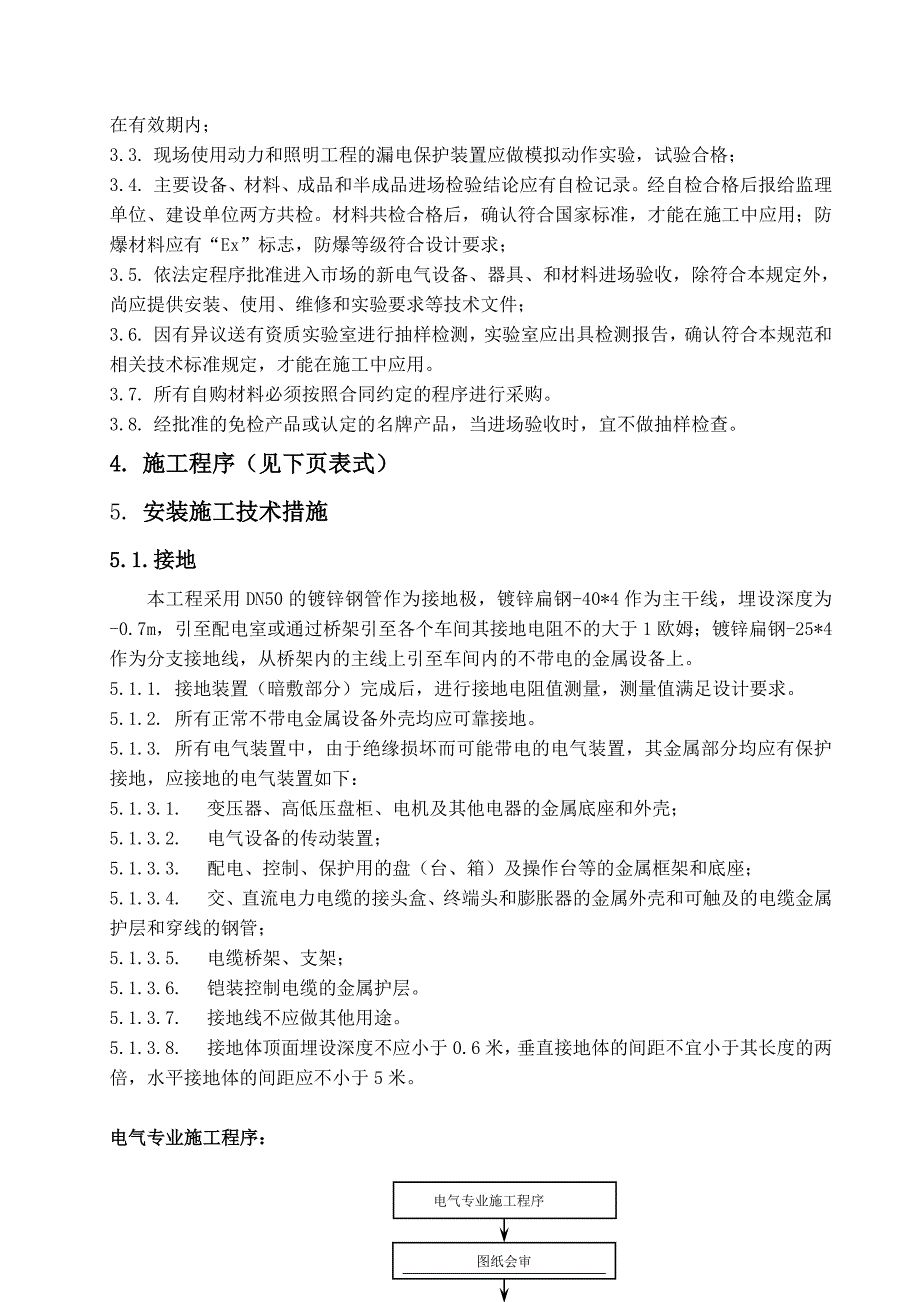 在有效期内；

3.3. 现场使用动力和照明工程的漏电保护装置应做模拟动作实验，试验合格；

3.4. 主要设备、材料、成品和半成品进场检验结论应有自检记录。经自检合格后报给监理单位、建设单位两方共检。材料共检合格后，确认符合国家标准，才能在施工中应用；防爆材料应有“Ex”标志，防爆等级符合设计要求；

3.5. 依法定程序批准进入市场的新电气设备、器具、和材料进场验收，除符合本规定外，尚应提供安装、使用、维修和实验要求等技术文件；

3.6. 因有异议送有资质实验室进行抽样检测，实验室应出具检测报告，确认符合本规范和相关技术标准规定，才能在施工中应用。

3.7. 所有自购材料必须按照合同约定的程序进行采购。

3.8. 经批准的免检产品或认定的名牌产品，当进场验收时，宜不做抽样检查。

4. 施工程序（见下页表式）

5. 安装施工技术措施

5.1.接地

本工程采用 DN50 的镀锌钢管作为接地极，镀锌扁钢-40*4 作为主干线，埋设深度为-0.7m，引至配电室或通过桥架引至各个车间其接地电阻不的大于 1 欧姆；镀锌扁钢-25*4 作为分支接地线，从桥架内的主线上引至车间内的不带电的金属设备上。

5.1.1. 接地装置（暗敷部分）完成后，进行接地电阻值测量，测量值满足设计要求。

5.1.2. 所有正常不带电金属设备外壳均应可靠接地。

5.1.3. 所有电气装置中，由于绝缘损坏而可能带电的电气装置，其金属部分均应有保护接地，应接地的电气装置如下：

5.1.3.1. 变压器、高低压盘柜、电机及其他电器的金属底座和外壳；

5.1.3.2. 电气设备的传动装置；

5.1.3.3. 配电、控制、保护用的盘（台、箱）及操作台等的金属框架和底座；

5.1.3.4. 交、直流电力电缆的接头盒、终端头和膨胀器的金属外壳和可触及的电缆金属护层和穿线的钢管；

5.1.3.5. 电缆桥架、支架；

5.1.3.6. 铠装控制电缆的金属护层。

5.1.3.7. 接地线不应做其他用途。

5.1.3.8. 接地体顶面埋设深度不应小于 0.6 米，垂直接地体的间距不宜小于其长度的两倍，水平接地体的间距应不小于 5 米。

电气专业施工程序：

电气专业施工程序

图纸会审